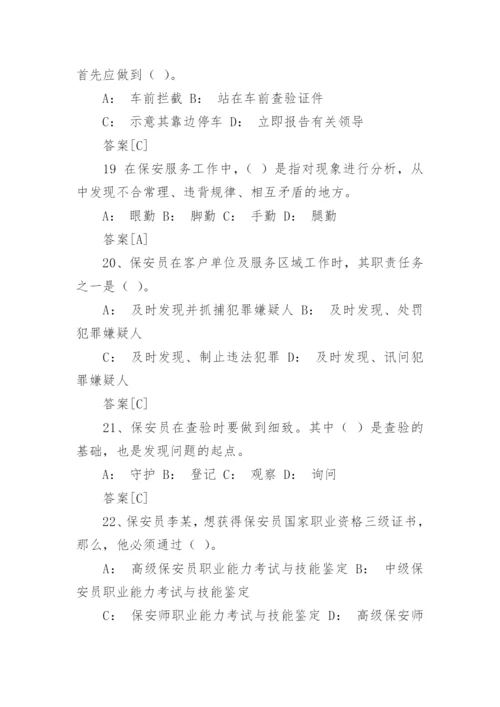 首先应做到（ ）。

A： 车前拦截 B： 站在车前查验证件

C： 示意其靠边停车 D： 立即报告有关领导

答案[C]

19 在保安服务工作中，（ ）是指对现象进行分析，从中发现不合常理、违背规律、相互矛盾的地方。

A： 眼勤 B： 脚勤 C： 手勤 D： 腿勤

答案[A]

20、保安员在客户单位及服务区域工作时，其职责任务之一是（ ）。

A： 及时发现并抓捕犯罪嫌疑人 B： 及时发现、处罚犯罪嫌疑人

C： 及时发现、制止违法犯罪 D： 及时发现、讯问犯罪嫌疑人

答案[C]

21、保安员在查验时要做到细致。其中（ ）是查验的基础，也是发现问题的起点。

A： 守护 B： 登记 C： 观察 D： 询问

答案[C]

22、保安员李某，想获得保安员国家职业资格三级证书，那么，他必须通过（ ）。

A： 高级保安员职业能力考试与技能鉴定 B： 中级保安员职业能力考试与技能鉴定

C： 保安师职业能力考试与技能鉴定 D： 高级保安师